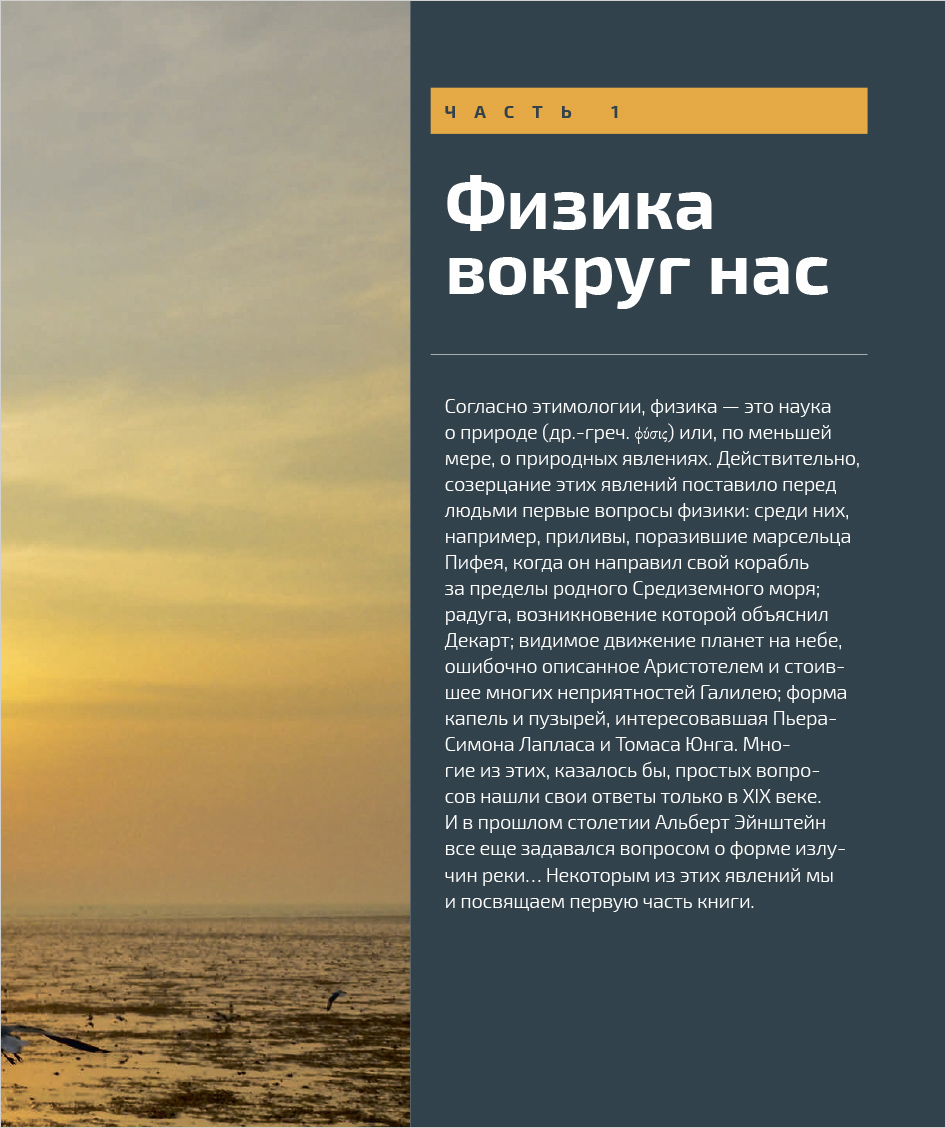 ЧАСТЬ 1

Физика вокруг нас

Согласно этимологии, физика — это наука о природе (др.-греч. φύσις) или, по меньшей мере, о природных явлениях. Действительно, созерцание этих явлений поставило перед людьми первые вопросы физики: среди них, например, приливы, поразившие марсельца Пифея, когда он направил свой корабль за пределы родного Средиземного моря; радуга, возникновение которой объяснил Декарт; видимое движение планет на небе, ошибочно описанное Аристотелем и стоившее многих неприятностей Галилею; форма капель и пузырей, интересовавшая Пьера-Симона Лапласа и Томаса Юнга. Многие из этих, казалось бы, простых вопросов нашли свои ответы только в XIX веке. И в прошлом столетии Альберт Эйнштейн все еще задавался вопросом о форме излучин реки… Некоторым из этих явлений мы и посвящаем первую часть книги.